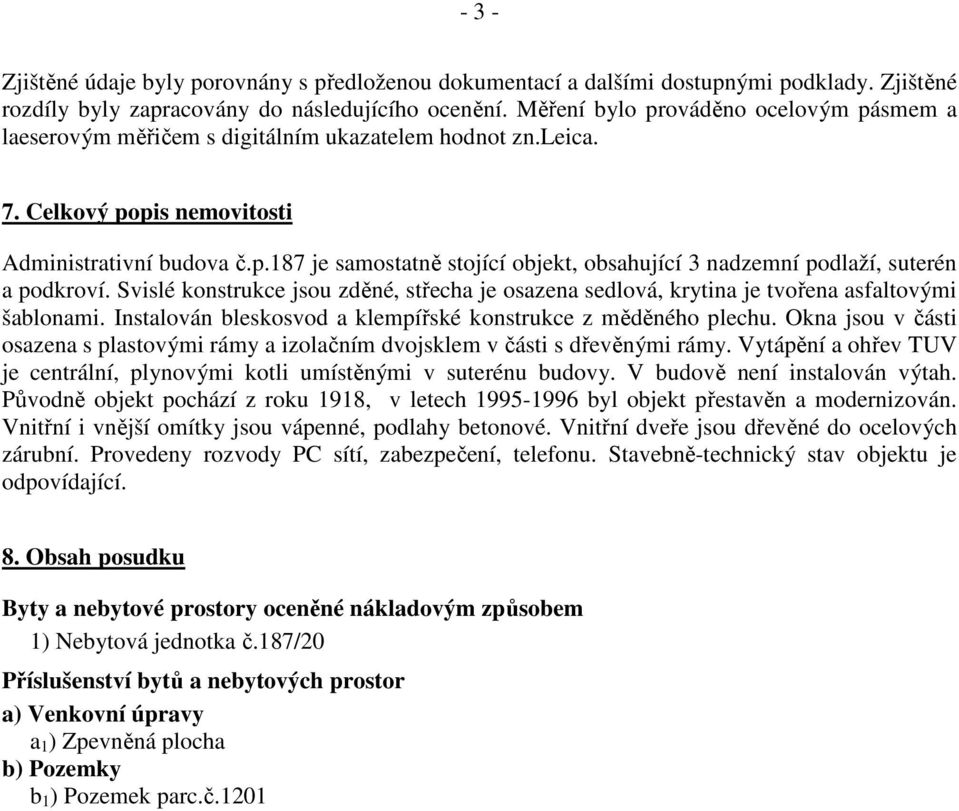 - 3 -

Zjištěné údaje byly porovnány s předloženou dokumentací a dalšími dostupnými podklady. Zjištěné rozdíly byly zapracovány do následujícího ocenění. Měření bylo prováděno ocelovým pásmem a laeserovým měřičem s digitálním ukazatelem hodnot zn.Leica.

7. Celkový popis nemovitosti

Administrativní budova č.p.187 je samostatně stojící objekt, obsahující 3 nadzemní podlaží, suterén a podkroví. Svislé konstrukce jsou zděné, střecha je osazena sedlová, krytina je tvořena asfaltovými šablonami. Instalován bleskosvod a klempířské konstrukce z měděného plechu. Okna jsou v části osazena s plastovými rámy a izolačním dvojsklem v části s dřevěnými rámy. Vytápění a ohřev TUV je centrální, plynovými kotli umístěnými v suterénu budovy. V budově není instalován výtah. Původně objekt pochází z roku 1918, v letech 1995-1996 byl objekt přestavěn a modernizován. Vnitřní i vnější omítky jsou vápenné, podlahy betonové. Vnitřní dveře jsou dřevěné do ocelových zárubní. Provedeny rozvody PC sítí, zabezpečení, telefonu. Stavebně-technický stav objektu je odpovídající.

8. Obsah posudku

Byty a nebytové prostory oceněné nákladovým způsobem
1) Nebytová jednotka č.187/20

Příslušenství bytů a nebytových prostor
a) Venkovní úpravy
$a_1$) Zpevněná plocha
b) Pozemky
$b_1$) Pozemek parc.č.1201